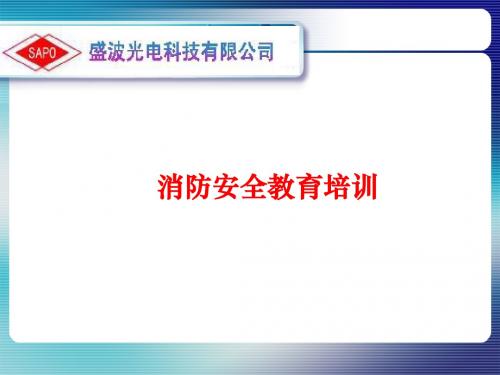 SAPO 盛波光电科技有限公司

消防安全教育培训